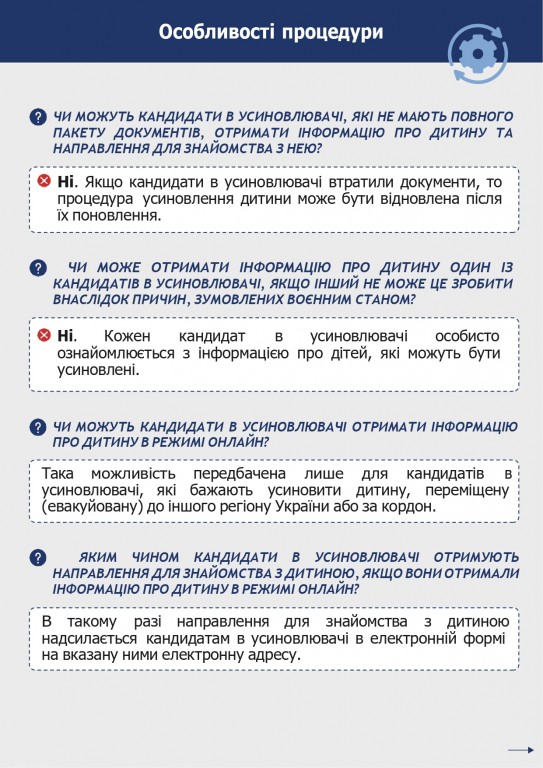 Особливості процедури

ЧИ МОЖУТЬ КАНДИДАТИ В УСИНОВЛЮВАЧІ, ЯКІ НЕ МАЮТЬ ПОВНОГО ПАКЕТУ ДОКУМЕНТІВ, ОТРИМАТИ ІНФОРМАЦІЮ ПРО ДИТИНУ ТА НАПРАВЛЕННЯ ДЛЯ ЗНАЙОМСТВА З НЕЮ?

Ні. Якщо кандидати в усиновлювачі втратили документи, то процедура усиновлення дитини може бути відновлена після їх поновлення.

ЧИ МОЖЕ ОТРИМАТИ ІНФОРМАЦІЮ ПРО ДИТИНУ ОДИН ІЗ КАНДИДАТІВ В УСИНОВЛЮВАЧІ, ЯКЩО ІНШИЙ НЕ МОЖЕ ЦЕ ЗРОБИТИ ВНАСЛІДОК ПРИЧИН, ЗУМОВЛЕНИХ ВОЄННИМ СТАНОМ?

Ні. Кожен кандидат в усиновлювачі особисто ознайомлюється з інформацією про дітей, які можуть бути усиновлені.

ЧИ МОЖУТЬ КАНДИДАТИ В УСИНОВЛЮВАЧІ ОТРИМАТИ ІНФОРМАЦІЮ ПРО ДИТИНУ В РЕЖИМІ ОНЛАЙН?

Така можливість передбачена лише для кандидатів в усиновлювачі, які бажають усиновити дитину, переміщену (евакуйовану) до іншого регіону України або за кордон.

ЯКИМ ЧИНОМ КАНДИДАТИ В УСИНОВЛЮВАЧІ ОТРИМУЮТЬ НАПРАВЛЕННЯ ДЛЯ ЗНАЙОМСТВА З ДИТИНОЮ, ЯКЩО ВОНИ ОТРИМАЛИ ІНФОРМАЦІЮ ПРО ДИТИНУ В РЕЖИМІ ОНЛАЙН?

В такому разі направлення для знайомства з дитиною надсилається кандидатам в усиновлювачі в електронній формі на вказану ними електронну адресу.